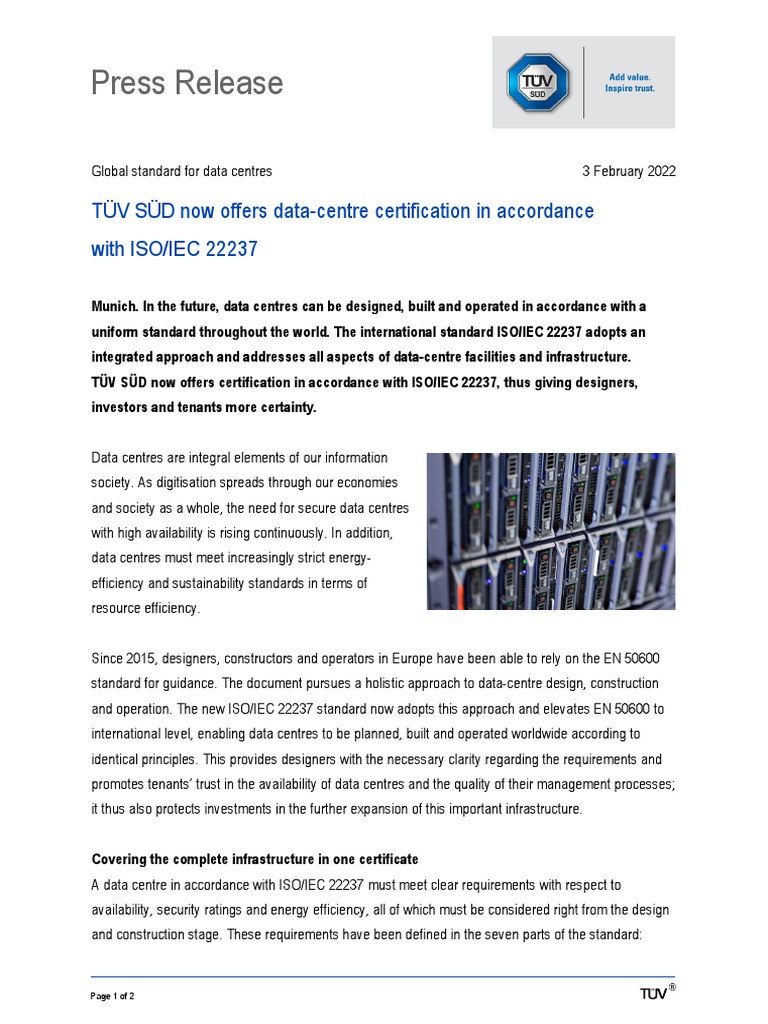 Press Release

TÜV SÜD

Add value. Inspire trust.

Global standard for data centres

3 February 2022

TÜV SÜD now offers data-centre certification in accordance with ISO/IEC 22237

Munich. In the future, data centres can be designed, built and operated in accordance with a uniform standard throughout the world. The international standard ISO/IEC 22237 adopts an integrated approach and addresses all aspects of data-centre facilities and infrastructure. TÜV SÜD now offers certification in accordance with ISO/IEC 22237, thus giving designers, investors and tenants more certainty.

Data centres are integral elements of our information society. As digitisation spreads through our economies and society as a whole, the need for secure data centres with high availability is rising continuously. In addition, data centres must meet increasingly strict energy-efficiency and sustainability standards in terms of resource efficiency.

Since 2015, designers, constructors and operators in Europe have been able to rely on the EN 50600 standard for guidance. The document pursues a holistic approach to data-centre design, construction and operation. The new ISO/IEC 22237 standard now adopts this approach and elevates EN 50600 to international level, enabling data centres to be planned, built and operated worldwide according to identical principles. This provides designers with the necessary clarity regarding the requirements and promotes tenants' trust in the availability of data centres and the quality of their management processes; it thus also protects investments in the further expansion of this important infrastructure.

Covering the complete infrastructure in one certificate
A data centre in accordance with ISO/IEC 22237 must meet clear requirements with respect to availability, security ratings and energy efficiency, all of which must be considered right from the design and construction stage. These requirements have been defined in the seven parts of the standard:

Page 1 of 2

TÜV®